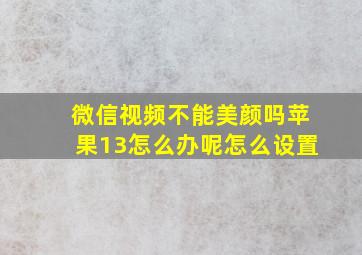 微信视频不能美颜吗苹果13怎么办呢怎么设置